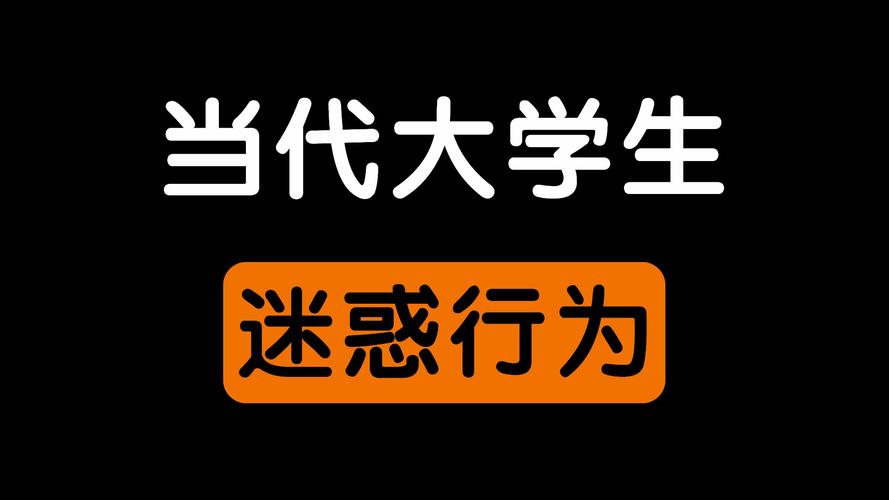 当代大学生

迷惑行为